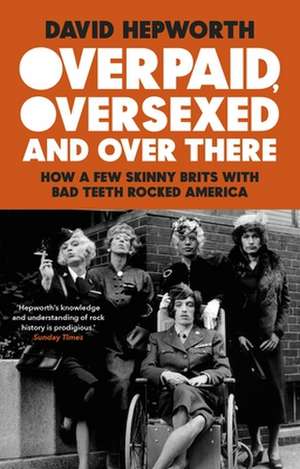 DAVID HEPWORTH

OVERPAID, OVERSEXED AND OVER THERE

HOW A FEW SKINNY BRITS WITH BAD TEETH ROCKED AMERICA

'Hepworth's knowledge and understanding of rock history is prodigious.'
Sunday Times